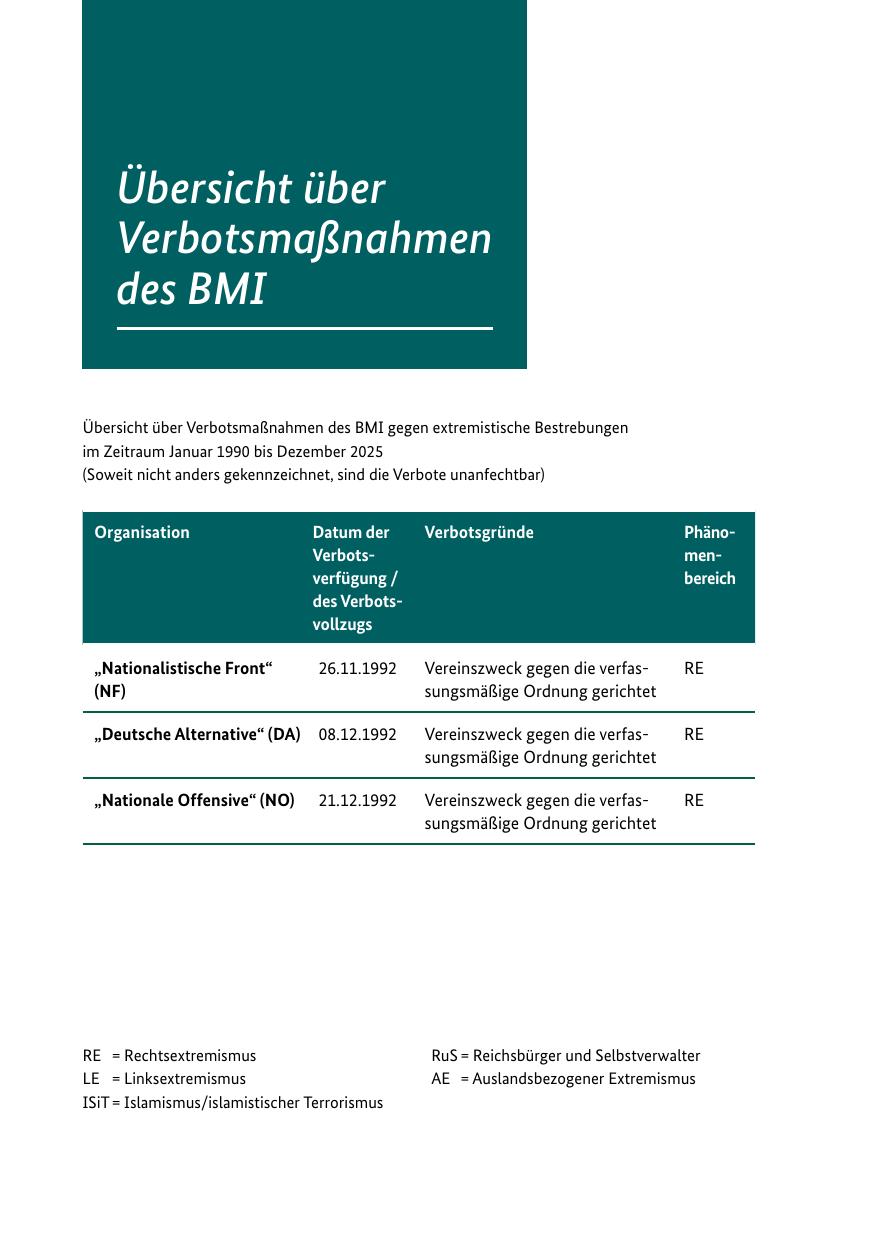 Übersicht über Verbotsmaßnahmen des BMI

Übersicht über Verbotsmaßnahmen des BMI gegen extremistische Bestrebungen im Zeitraum Januar 1990 bis Dezember 2025
(Soweit nicht anders gekennzeichnet, sind die Verbote unanfechtbar)

| Organisation | Datum der Verbotsverfügung / des Verbotsvollzugs | Verbotsgründe | Phänomenbereich |
|---|---|---|---|
| „Nationalistische Front“ (NF) | 26.11.1992 | Vereinszweck gegen die verfassungsmäßige Ordnung gerichtet | RE |
| „Deutsche Alternative“ (DA) | 08.12.1992 | Vereinszweck gegen die verfassungsmäßige Ordnung gerichtet | RE |
| „Nationale Offensive“ (NO) | 21.12.1992 | Vereinszweck gegen die verfassungsmäßige Ordnung gerichtet | RE |

RE = Rechtsextremismus
LE = Linksextremismus
ISiT = Islamismus/islamistischer Terrorismus

RuS = Reichsbürger und Selbstverwalter
AE = Auslandsbezogener Extremismus